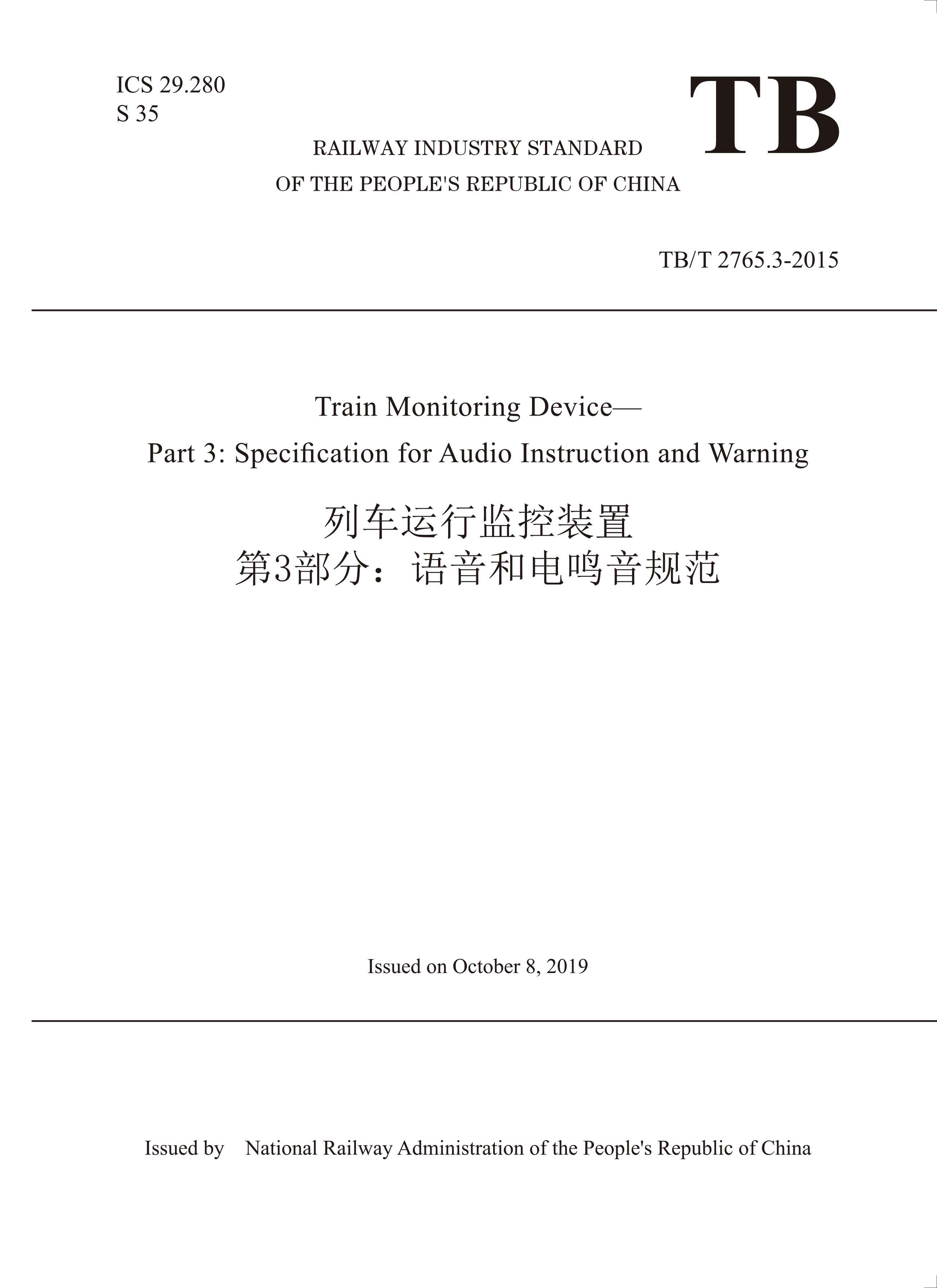 ICS 29.280
S 35

TB

RAILWAY INDUSTRY STANDARD
OF THE PEOPLE'S REPUBLIC OF CHINA

TB/T 2765.3-2015

Train Monitoring Device—
Part 3: Specification for Audio Instruction and Warning

列车运行监控装置
第3部分：语音和电鸣音规范

Issued on October 8, 2019

Issued by National Railway Administration of the People's Republic of China